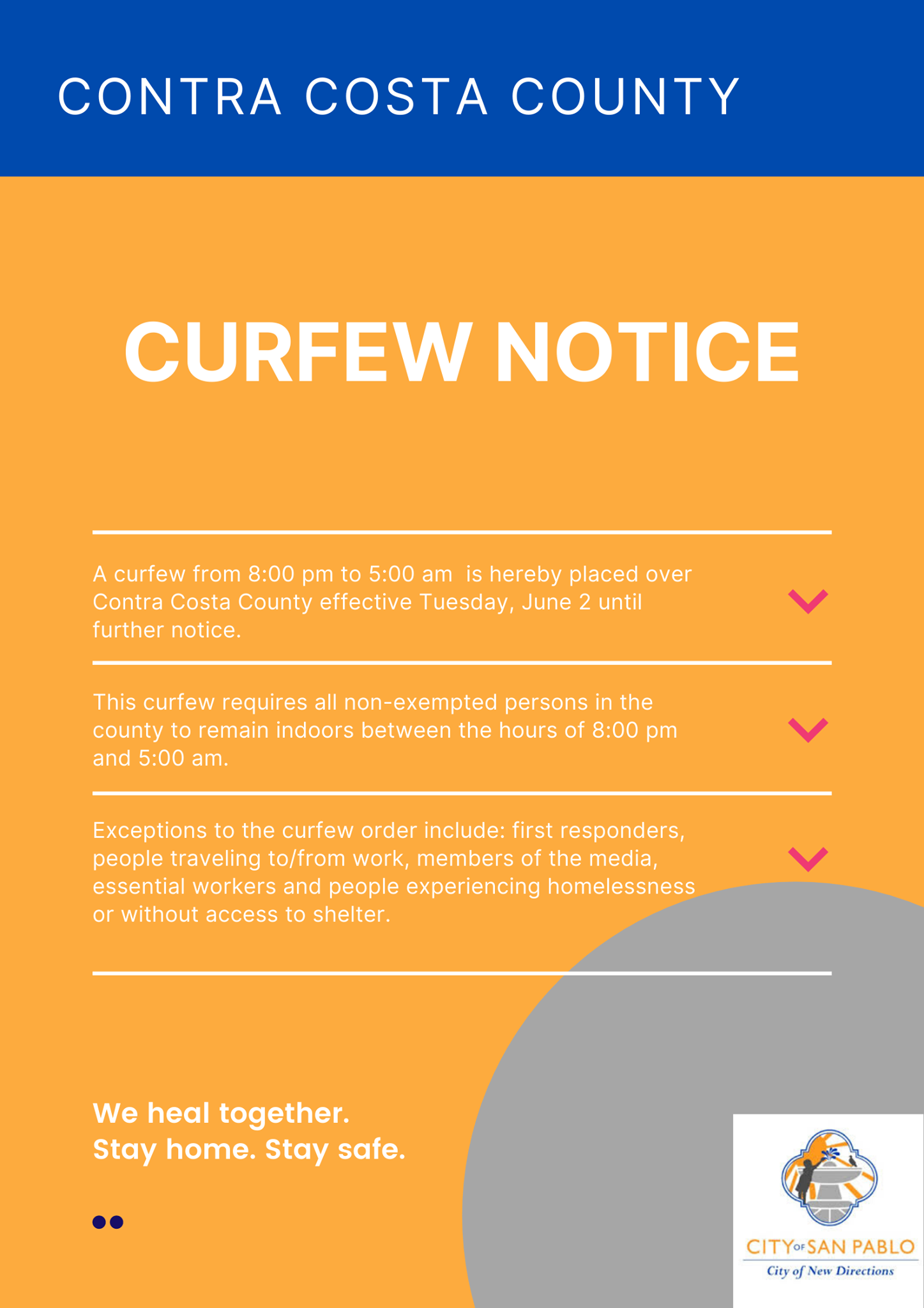 CONTRA COSTA COUNTY

CURFEW NOTICE

A curfew from 8:00 pm to 5:00 am is hereby placed over Contra Costa County effective Tuesday, June 2 until further notice.

This curfew requires all non-exempted persons in the county to remain indoors between the hours of 8:00 pm and 5:00 am.

Exceptions to the curfew order include: first responders, people traveling to/from work, members of the media, essential workers and people experiencing homelessness or without access to shelter.

We heal together.
Stay home. Stay safe.

CITY OF SAN PABLO
City of New Directions